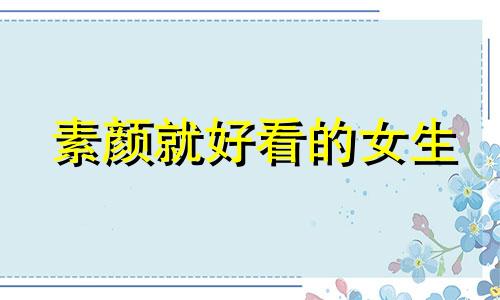 素颜就好看的女生